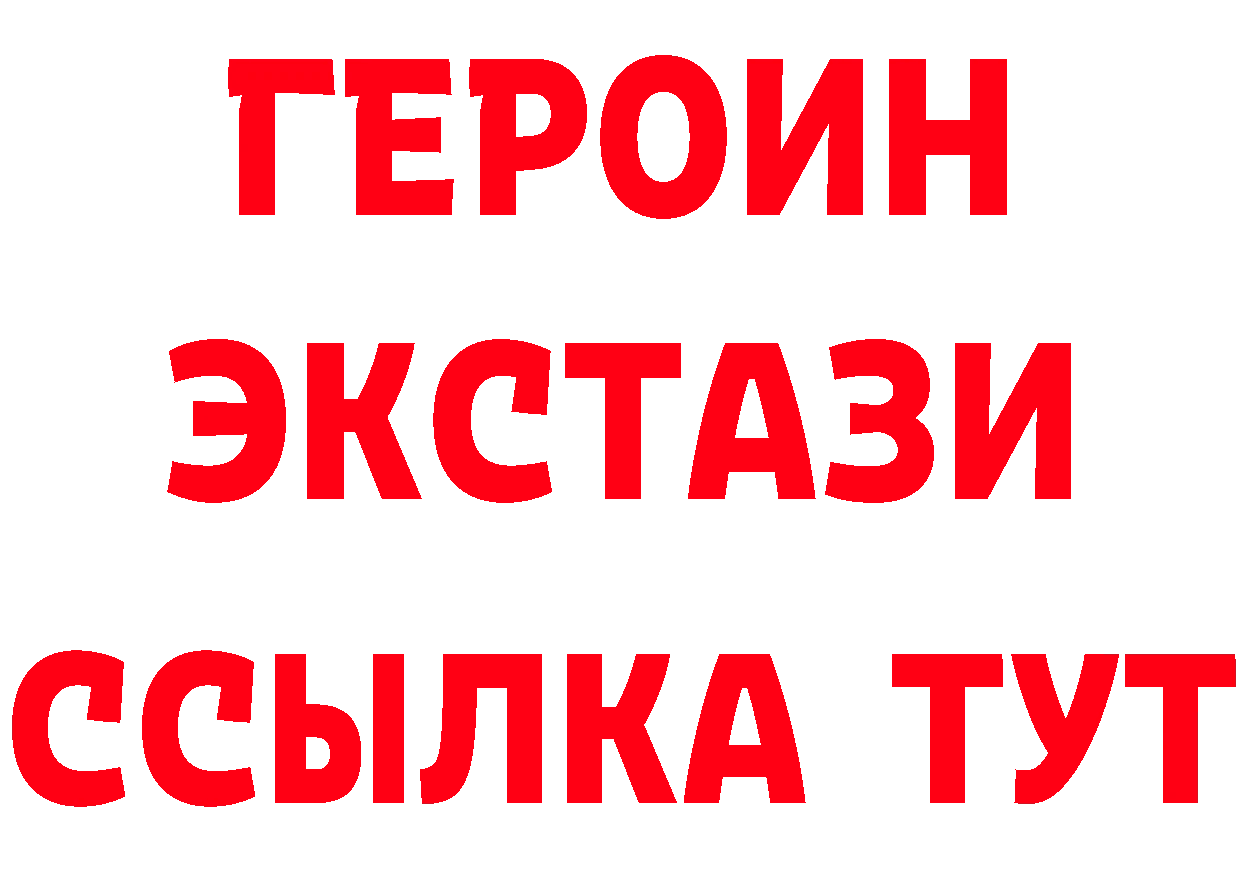 ГЕРОИН
ЭКСТАЗИ
ССЫЛКА ТУТ